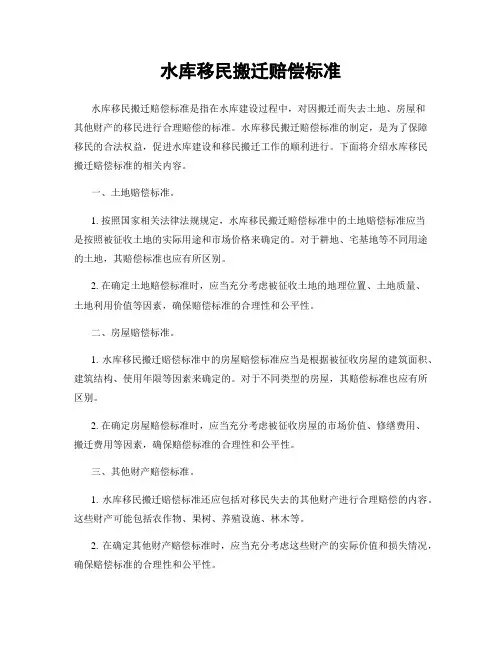 水库移民搬迁赔偿标准

水库移民搬迁赔偿标准是指在水库建设过程中，对因搬迁而失去土地、房屋和其他财产的移民进行合理赔偿的标准。水库移民搬迁赔偿标准的制定，是为了保障移民的合法权益，促进水库建设和移民搬迁工作的顺利进行。下面将介绍水库移民搬迁赔偿标准的相关内容。

一、土地赔偿标准。

1. 按照国家相关法律法规规定，水库移民搬迁赔偿标准中的土地赔偿标准应当是按照被征收土地的实际用途和市场价格来确定的。对于耕地、宅基地等不同用途的土地，其赔偿标准也应有所区别。

2. 在确定土地赔偿标准时，应当充分考虑被征收土地的地理位置、土地质量、土地利用价值等因素，确保赔偿标准的合理性和公平性。

二、房屋赔偿标准。

1. 水库移民搬迁赔偿标准中的房屋赔偿标准应当是根据被征收房屋的建筑面积、建筑结构、使用年限等因素来确定的。对于不同类型的房屋，其赔偿标准也应有所区别。

2. 在确定房屋赔偿标准时，应当充分考虑被征收房屋的市场价值、修缮费用、搬迁费用等因素，确保赔偿标准的合理性和公平性。

三、其他财产赔偿标准。

1. 水库移民搬迁赔偿标准还应包括对移民失去的其他财产进行合理赔偿的内容。这些财产可能包括农作物、果树、养殖设施、林木等。

2. 在确定其他财产赔偿标准时，应当充分考虑这些财产的实际价值和损失情况，确保赔偿标准的合理性和公平性。